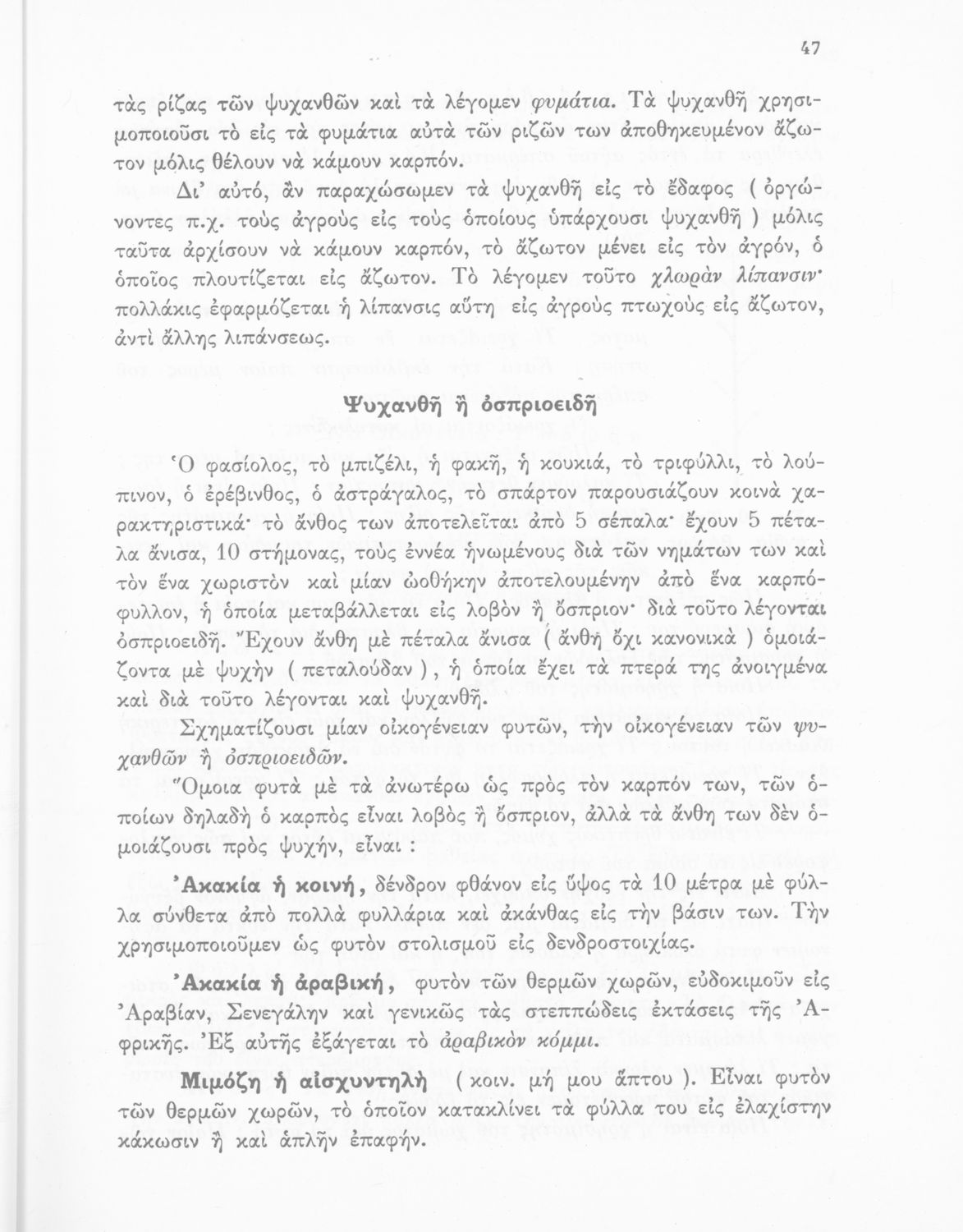 47

τὰς ρίζας τῶν ψυχανθῶν καὶ τὰ λέγομεν φυμάτια. Τὰ ψυχανθῆ χρησιμοποιοῦσι τὸ εἰς τὰ φυμάτια αὐτὰ τῶν ριζῶν των ἀποθηκευμένον ἄζωτον μόλις θέλουν νὰ κάμουν καρπόν.

Δι' αὐτό, ἂν παραχώσωμεν τὰ ψυχανθῆ εἰς τὸ ἔδαφος ( ὀργώνοντες π.χ. τοὺς ἀγροὺς εἰς τοὺς ὁποίους ὑπάρχουσι ψυχανθῆ ) μόλις ταῦτα ἀρχίσουν νὰ κάμουν καρπόν, τὸ ἄζωτον μένει εἰς τὸν ἀγρόν, ὁ ὁποῖος πλουτίζεται εἰς ἄζωτον. Τὸ λέγομεν τοῦτο χλωρὰν λίπανσιν· πολλάκις ἐφαρμόζεται ἡ λίπανσις αὕτη εἰς ἀγροὺς πτωχοὺς εἰς ἄζωτον, ἀντὶ ἄλλης λιπάνσεως.

Ψυχανθῆ ἢ ὀσπριοειδῆ

Ὁ φασίολος, τὸ μπιζέλι, ἡ φακῆ, ἡ κουκιά, τὸ τριφύλλι, τὸ λούπινον, ὁ ἐρέβινθος, ὁ ἀστράγαλος, τὸ σπάρτον παρουσιάζουν κοινὰ χαρακτηριστικά· τὸ ἄνθος των ἀποτελεῖται ἀπὸ 5 σέπαλα· ἔχουν 5 πέταλα ἄνισα, 10 στήμονας, τοὺς ἐννέα ἡνωμένους διὰ τῶν νημάτων των καὶ τὸν ἕνα χωριστὸν καὶ μίαν ὠοθήκην ἀποτελουμένην ἀπὸ ἕνα καρπόφυλλον, ἡ ὁποία μεταβάλλεται εἰς λοβὸν ἢ ὄσπριον· διὰ τοῦτο λέγονται ὀσπριοειδῆ. Ἔχουν ἄνθη μὲ πέταλα ἄνισα ( ἄνθη ὄχι κανονικὰ ) ὁμοιάζοντα μὲ ψυχὴν ( πεταλούδαν ), ἡ ὁποία ἔχει τὰ πτερά της ἀνοιγμένα καὶ διὰ τοῦτο λέγονται καὶ ψυχανθῆ.

Σχηματίζουσι μίαν οἰκογένειαν φυτῶν, τὴν οἰκογένειαν τῶν ψυχανθῶν ἢ ὀσπριοειδῶν.

Ὅμοια φυτὰ μὲ τὰ ἀνωτέρω ὡς πρὸς τὸν καρπόν των, τῶν ὁποίων δηλαδὴ ὁ καρπὸς εἶναι λοβὸς ἢ ὄσπριον, ἀλλὰ τὰ ἄνθη των δὲν ὁμοιάζουσι πρὸς ψυχήν, εἶναι :

Ἀκακία ἡ κοινή, δένδρον φθάνον εἰς ὕψος τὰ 10 μέτρα μὲ φύλλα σύνθετα ἀπὸ πολλὰ φυλλάρια καὶ ἀκάνθας εἰς τὴν βάσιν των. Τὴν χρησιμοποιοῦμεν ὡς φυτὸν στολισμοῦ εἰς δενδροστοιχίας.

Ἀκακία ἡ ἀραβική, φυτὸν τῶν θερμῶν χωρῶν, εὐδοκιμοῦν εἰς Ἀραβίαν, Σενεγάλην καὶ γενικῶς τὰς στεππώδεις ἐκτάσεις τῆς Ἀφρικῆς. Ἐξ αὐτῆς ἐξάγεται τὸ ἀραβικὸν κόμμι.

Μιμόζη ἡ αἰσχυντηλὴ ( κοιν. μή μου ἅπτου ). Εἶναι φυτὸν τῶν θερμῶν χωρῶν, τὸ ὁποῖον κατακλίνει τὰ φύλλα του εἰς ἐλαχίστην κάκωσιν ἢ καὶ ἁπλῆν ἐπαφήν.